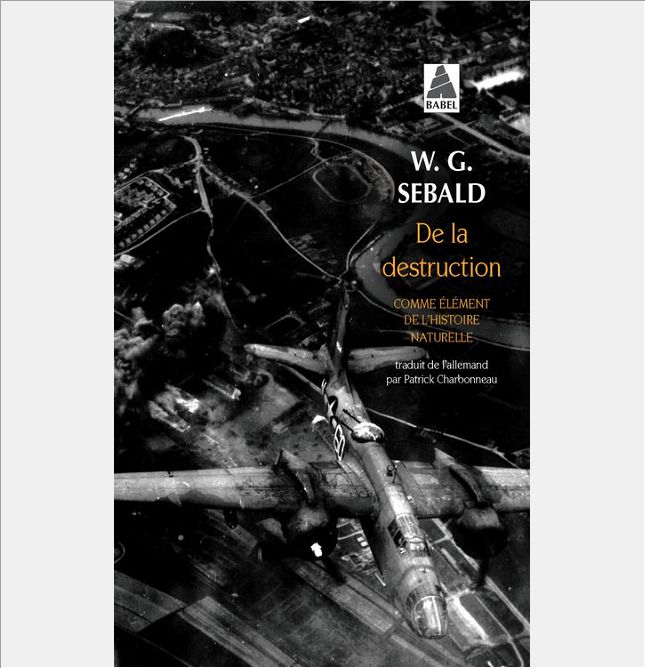 BABEL

W. G.
SEBALD

De la destruction

COMME ÉLÉMENT
DE L'HISTOIRE
NATURELLE

traduit de l'allemand
par Patrick Charbonneau